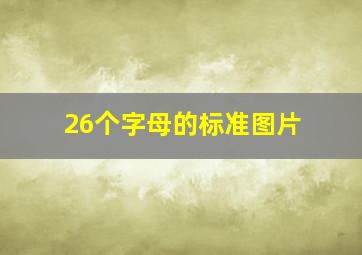 26个字母的标准图片